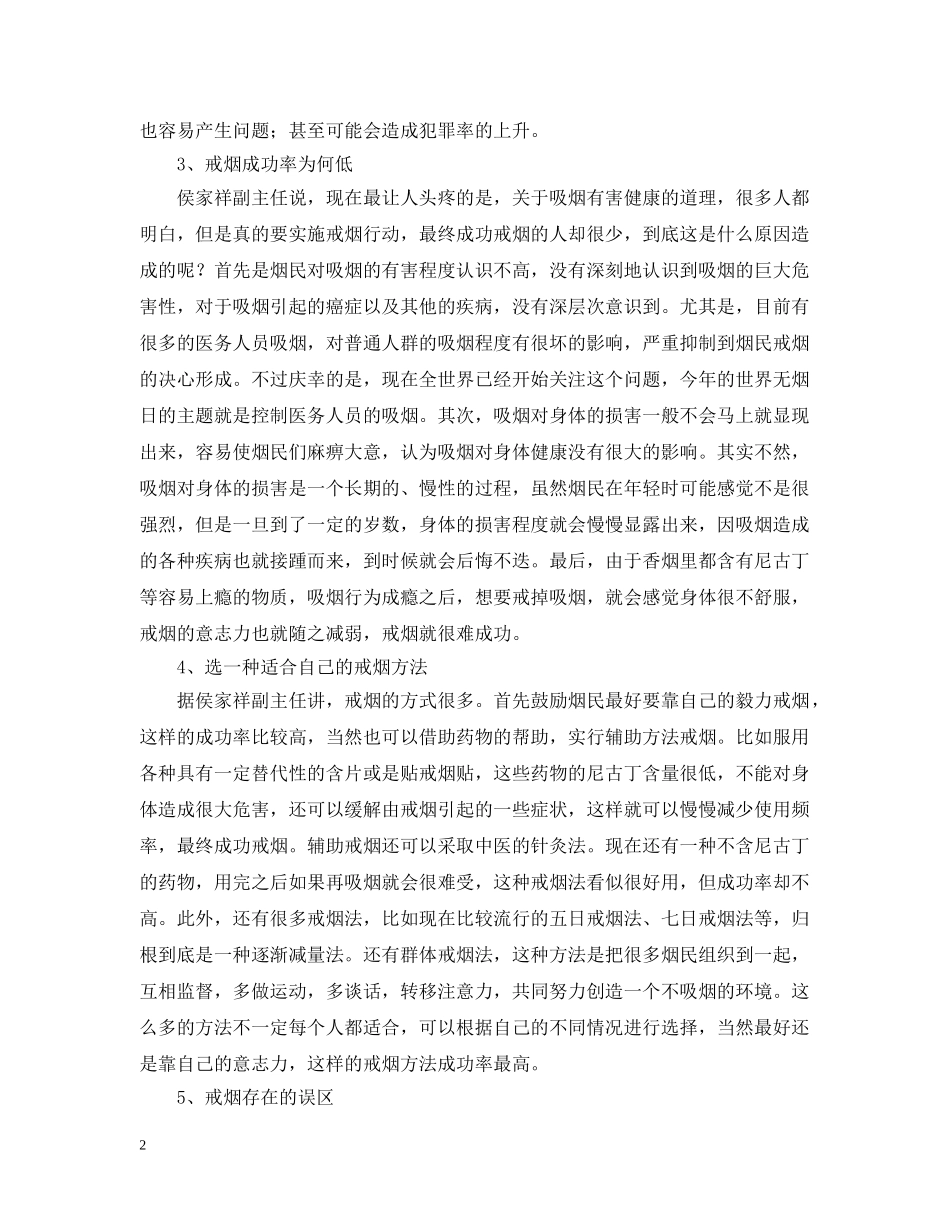 也容易产生问题；甚至可能会造成犯罪率的上升。

3、戒烟成功率为何低

侯家祥副主任说，现在最让人头疼的是，关于吸烟有害健康的道理，很多人都明白，但是真的要实施戒烟行动，最终成功戒烟的人却很少，到底这是什么原因造成的呢？首先是烟民对吸烟的有害程度认识不高，没有深刻地认识到吸烟的巨大危害性，对于吸烟引起的癌症以及其他的疾病，没有深层次意识到。尤其是，目前有很多的医务人员吸烟，对普通人群的吸烟程度有很坏的影响，严重抑制到烟民戒烟的决心形成。不过庆幸的是，现在全世界已经开始关注这个问题，今年的世界无烟日的主题就是控制医务人员的吸烟。其次，吸烟对身体的损害一般不会马上就显现出来，容易使烟民们麻痹大意，认为吸烟对身体健康没有很大的影响。其实不然，吸烟对身体的损害是一个长期的、慢性的过程，虽然烟民在年轻时可能感觉不是很强烈，但是一旦到了一定的岁数，身体的损害程度就会慢慢显露出来，因吸烟造成的各种疾病也就接踵而来，到时候就会后悔不迭。最后，由于香烟里都含有尼古丁等容易上瘾的物质，吸烟行为成瘾之后，想要戒掉吸烟，就会感觉身体很不舒服，戒烟的意志力也就随之减弱，戒烟就很难成功。

4、选一种适合自己的戒烟方法

据侯家祥副主任讲，戒烟的方式很多。首先鼓励烟民最好要靠自己的毅力戒烟，这样的成功率比较高，当然也可以借助药物的帮助，实行辅助方法戒烟。比如服用各种具有一定替代性的含片或是贴戒烟贴，这些药物的尼古丁含量很低，不能对身体造成很大危害，还可以缓解由戒烟引起的一些症状，这样就可以慢慢减少使用频率，最终成功戒烟。辅助戒烟还可以采取中医的针灸法。现在还有一种不含尼古丁的药物，用完之后如果再吸烟就会很难受，这种戒烟法看似很好用，但成功率却不高。此外，还有很多戒烟法，比如现在比较流行的五日戒烟法、七日戒烟法等，归根到底是一种逐渐减量法。还有群体戒烟法，这种方法是把很多烟民组织到一起，互相监督，多做运动，多谈话，转移注意力，共同努力创造一个不吸烟的环境。这么多的方法不一定每个人都适合，可以根据自己的不同情况进行选择，当然最好还是靠自己的意志力，这样的戒烟方法成功率最高。

5、戒烟存在的误区

2